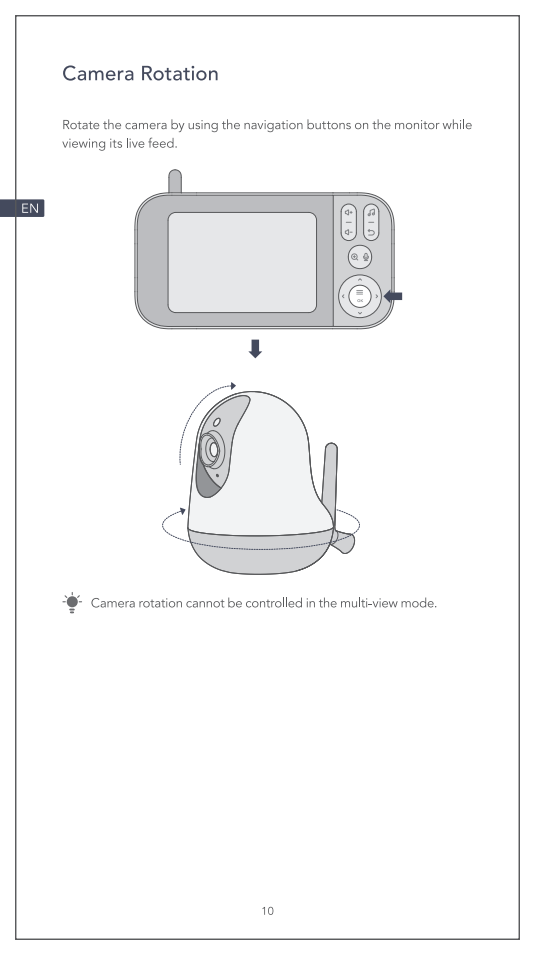 Camera Rotation

Rotate the camera by using the navigation buttons on the monitor while viewing its live feed.

EN

OK

Camera rotation cannot be controlled in the multi-view mode.

10